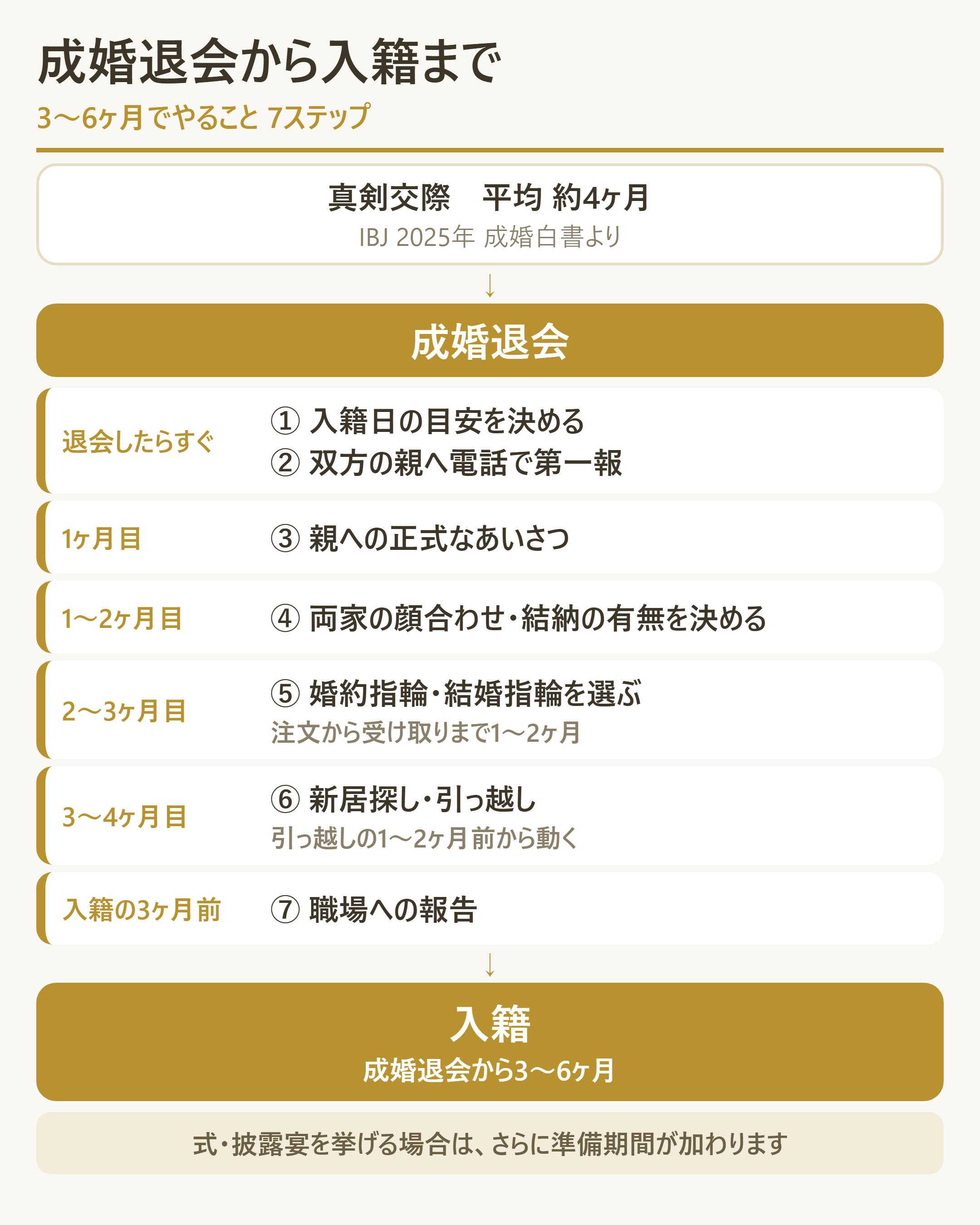 成婚退会から入籍まで

3〜6ヶ月でやること 7ステップ

真剣交際　平均 約4ヶ月

IBJ 2025年 成婚白書より

↓

成婚退会

退会したらすぐ

① 入籍日の目安を決める
② 双方の親へ電話で第一報

1ヶ月目

③ 親への正式なあいさつ

1〜2ヶ月目

④ 両家の顔合わせ・結納の有無を決める

2〜3ヶ月目

⑤ 婚約指輪・結婚指輪を選ぶ
注文から受け取りまで1〜2ヶ月

3〜4ヶ月目

⑥ 新居探し・引っ越し
引っ越しの1〜2ヶ月前から動く

入籍の3ヶ月前

⑦ 職場への報告

↓

入籍
成婚退会から3〜6ヶ月

式・披露宴を挙げる場合は、さらに準備期間が加わります